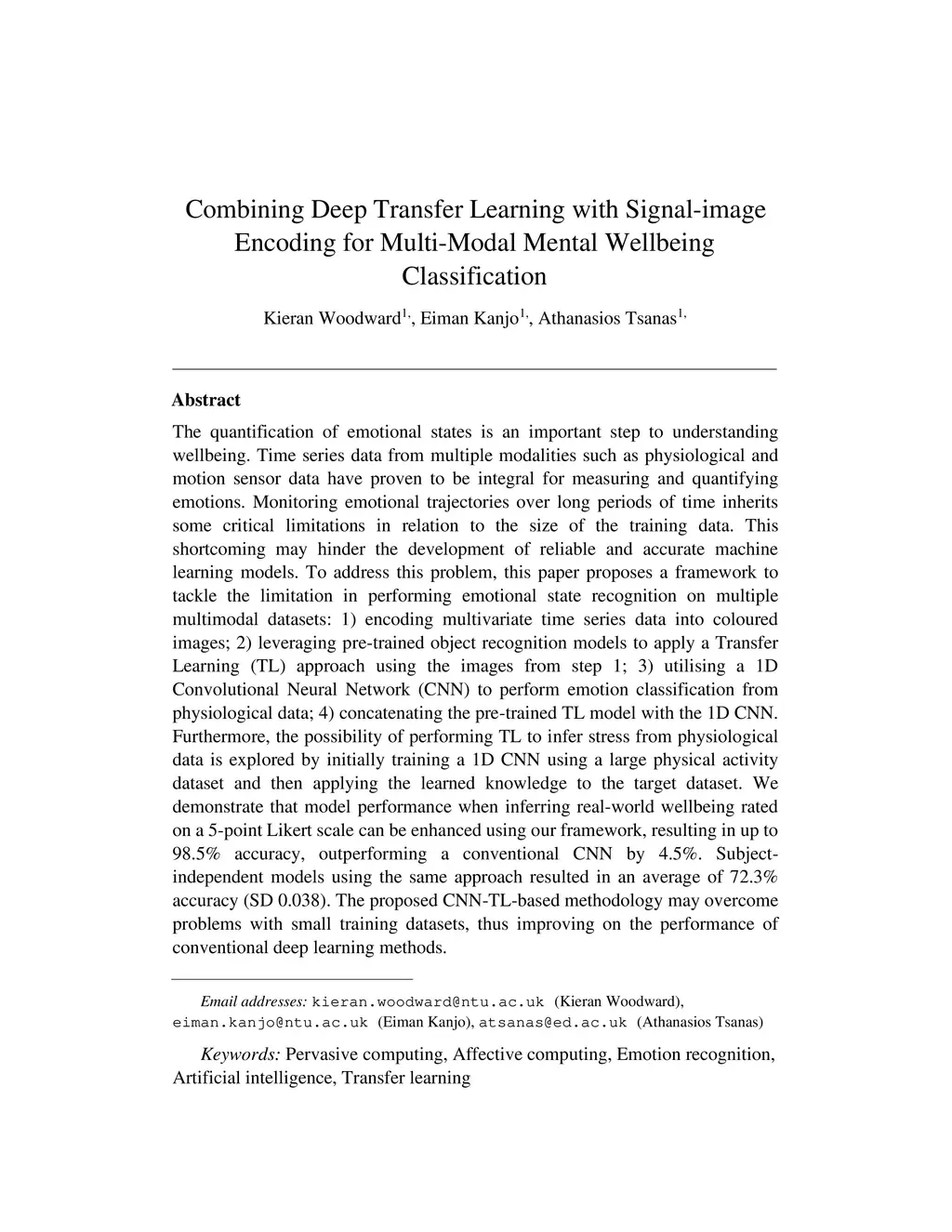 Combining Deep Transfer Learning with Signal-image Encoding for Multi-Modal Mental Wellbeing Classification

Kieran Woodward$^{1,}$, Eiman Kanjo$^{1,}$, Athanasios Tsanas$^{1,}$

Abstract

The quantification of emotional states is an important step to understanding wellbeing. Time series data from multiple modalities such as physiological and motion sensor data have proven to be integral for measuring and quantifying emotions. Monitoring emotional trajectories over long periods of time inherits some critical limitations in relation to the size of the training data. This shortcoming may hinder the development of reliable and accurate machine learning models. To address this problem, this paper proposes a framework to tackle the limitation in performing emotional state recognition on multiple multimodal datasets: 1) encoding multivariate time series data into coloured images; 2) leveraging pre-trained object recognition models to apply a Transfer Learning (TL) approach using the images from step 1; 3) utilising a 1D Convolutional Neural Network (CNN) to perform emotion classification from physiological data; 4) concatenating the pre-trained TL model with the 1D CNN. Furthermore, the possibility of performing TL to infer stress from physiological data is explored by initially training a 1D CNN using a large physical activity dataset and then applying the learned knowledge to the target dataset. We demonstrate that model performance when inferring real-world wellbeing rated on a 5-point Likert scale can be enhanced using our framework, resulting in up to 98.5% accuracy, outperforming a conventional CNN by 4.5%. Subject-independent models using the same approach resulted in an average of 72.3% accuracy (SD 0.038). The proposed CNN-TL-based methodology may overcome problems with small training datasets, thus improving on the performance of conventional deep learning methods.

Email addresses: kieran.woodward@ntu.ac.uk (Kieran Woodward), eiman.kanjo@ntu.ac.uk (Eiman Kanjo), atsanas@ed.ac.uk (Athanasios Tsanas)

Keywords: Pervasive computing, Affective computing, Emotion recognition, Artificial intelligence, Transfer learning